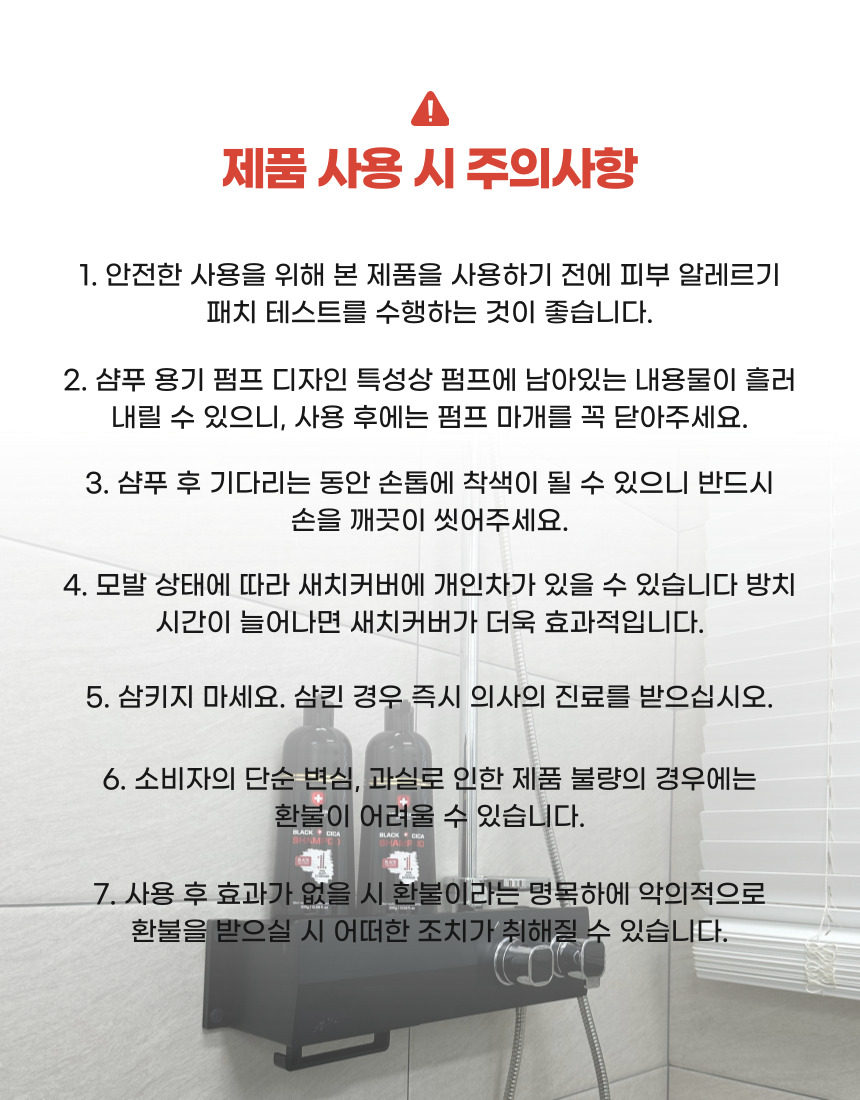 제품 사용 시 주의사항

1. 안전한 사용을 위해 본 제품을 사용하기 전에 피부 알레르기 패치 테스트를 수행하는 것이 좋습니다.

2. 샴푸 용기 펌프 디자인 특성상 펌프에 남아있는 내용물이 흘러 내릴 수 있으니, 사용 후에는 펌프 마개를 꼭 닫아주세요.

3. 샴푸 후 기다리는 동안 손톱에 착색이 될 수 있으니 반드시 손을 깨끗이 씻어주세요.

4. 모발 상태에 따라 새치커버에 개인차가 있을 수 있습니다 방치 시간이 늘어나면 새치커버가 더욱 효과적입니다.

5. 삼키지 마세요. 삼킨 경우 즉시 의사의 진료를 받으십시오.

6. 소비자의 단순 변심, 과실로 인한 제품 불량의 경우에는 환불이 어려울 수 있습니다.

7. 사용 후 효과가 없을 시 환불이라는 명목하에 악의적으로 환불을 받으실 시 어떠한 조치가 취해질 수 있습니다.

BLACK CICA SHAMPOO
BLACK CICA SHAMPOO